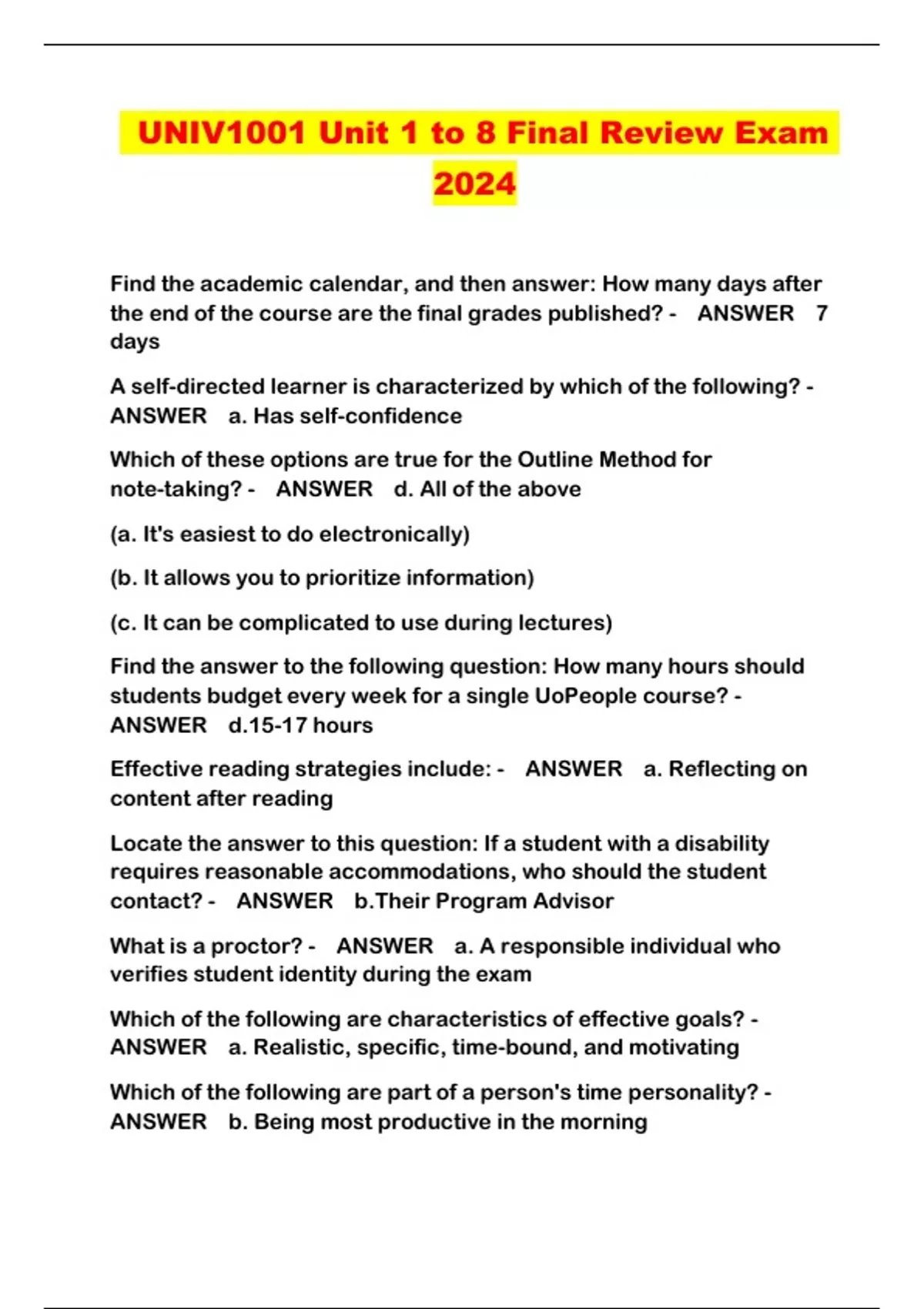 UNIV1001 Unit 1 to 8 Final Review Exam 2024

Find the academic calendar, and then answer: How many days after the end of the course are the final grades published? - ANSWER 7 days

A self-directed learner is characterized by which of the following? - ANSWER a. Has self-confidence

Which of these options are true for the Outline Method for note-taking? - ANSWER d. All of the above

(a. It's easiest to do electronically)

(b. It allows you to prioritize information)

(c. It can be complicated to use during lectures)

Find the answer to the following question: How many hours should students budget every week for a single UoPeople course? - ANSWER d.15-17 hours

Effective reading strategies include: - ANSWER a. Reflecting on content after reading

Locate the answer to this question: If a student with a disability requires reasonable accommodations, who should the student contact? - ANSWER b.Their Program Advisor

What is a proctor? - ANSWER a. A responsible individual who verifies student identity during the exam

Which of the following are characteristics of effective goals? - ANSWER a. Realistic, specific, time-bound, and motivating

Which of the following are part of a person's time personality? - ANSWER b. Being most productive in the morning